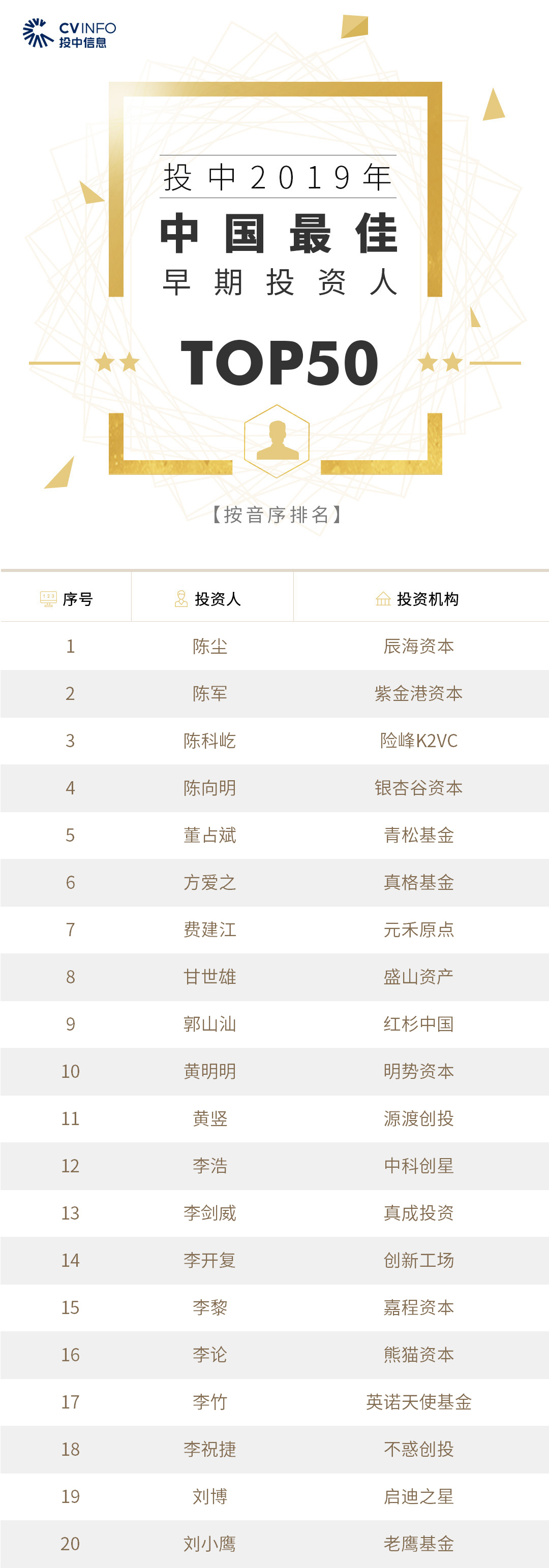 CVINFO
投中信息

投中2019年
中国最佳
早期投资人

TOP50

【按音序排名】

| 序号 | 投资人 | 投资机构 |
|---|---|---|
| 1 | 陈尘 | 辰海资本 |
| 2 | 陈军 | 紫金港资本 |
| 3 | 陈科屹 | 险峰K2VC |
| 4 | 陈向明 | 银杏谷资本 |
| 5 | 董占斌 | 青松基金 |
| 6 | 方爱之 | 真格基金 |
| 7 | 费建江 | 元禾原点 |
| 8 | 甘世雄 | 盛山资产 |
| 9 | 郭山汕 | 红杉中国 |
| 10 | 黄明明 | 明势资本 |
| 11 | 黄竖 | 源渡创投 |
| 12 | 李浩 | 中科创星 |
| 13 | 李剑威 | 真成投资 |
| 14 | 李开复 | 创新工场 |
| 15 | 李黎 | 嘉程资本 |
| 16 | 李论 | 熊猫资本 |
| 17 | 李竹 | 英诺天使基金 |
| 18 | 李祝捷 | 不惑创投 |
| 19 | 刘博 | 启迪之星 |
| 20 | 刘小鹰 | 老鹰基金 |